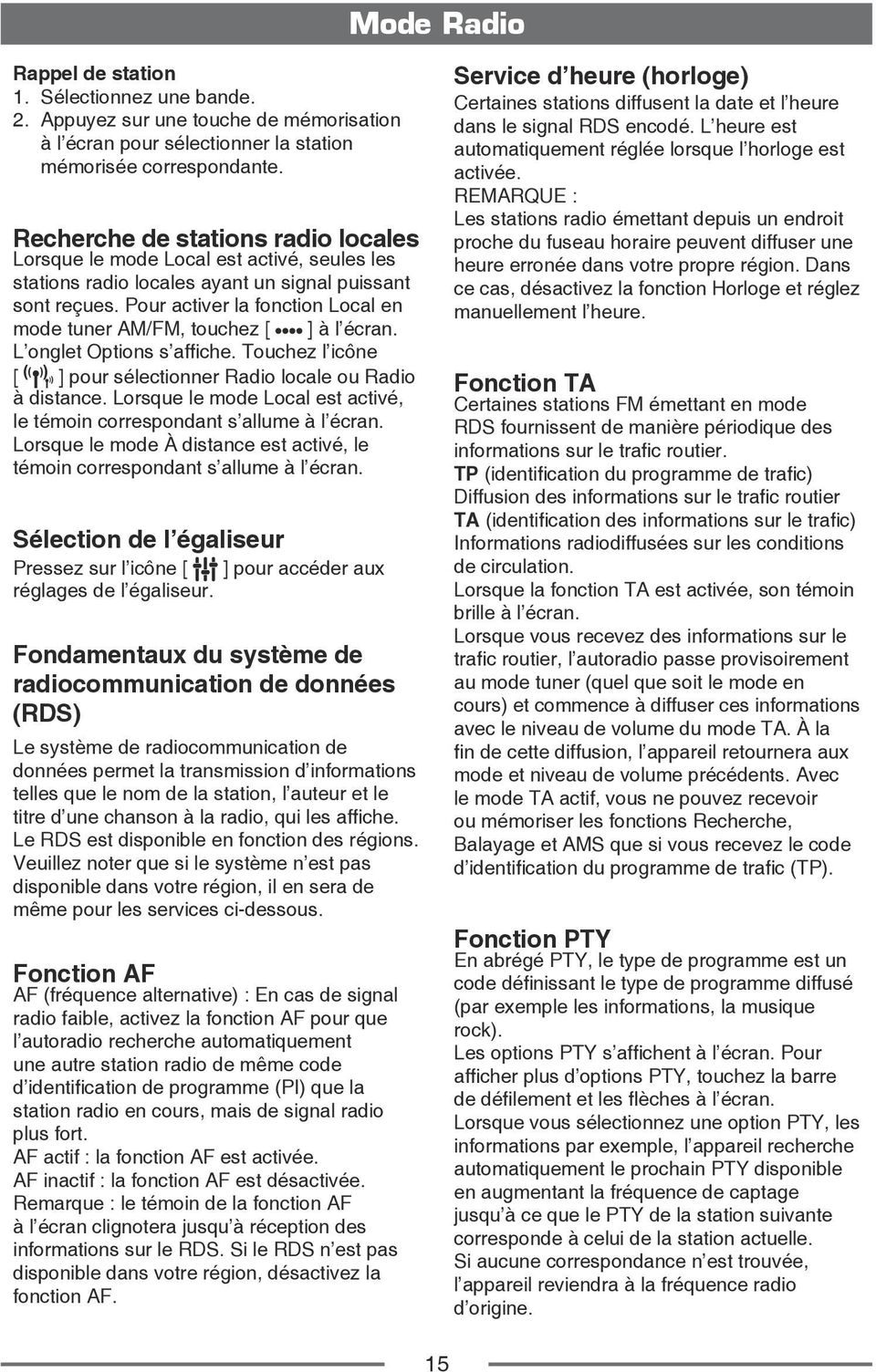 Mode Radio

Rappel de station
1. Sélectionnez une bande.
2. Appuyez sur une touche de mémorisation à l'écran pour sélectionner la station mémorisée correspondante.

Recherche de stations radio locales
Lorsque le mode Local est activé, seules les stations radio locales ayant un signal puissant sont reçues. Pour activer la fonction Local en mode tuner AM/FM, touchez [ •••• ] à l'écran. L'onglet Options s'affiche. Touchez l'icône [ ] pour sélectionner Radio locale ou Radio à distance. Lorsque le mode Local est activé, le témoin correspondant s'allume à l'écran. Lorsque le mode À distance est activé, le témoin correspondant s'allume à l'écran.

Sélection de l'égaliseur
Pressez sur l'icône [ ] pour accéder aux réglages de l'égaliseur.

Fondamentaux du système de radiocommunication de données (RDS)
Le système de radiocommunication de données permet la transmission d'informations telles que le nom de la station, l'auteur et le titre d'une chanson à la radio, qui les affiche. Le RDS est disponible en fonction des régions. Veuillez noter que si le système n'est pas disponible dans votre région, il en sera de même pour les services ci-dessous.

Fonction AF
AF (fréquence alternative) : En cas de signal radio faible, activez la fonction AF pour que l'autoradio recherche automatiquement une autre station radio de même code d'identification de programme (PI) que la station radio en cours, mais de signal radio plus fort.
AF actif : la fonction AF est activée.
AF inactif : la fonction AF est désactivée.
Remarque : le témoin de la fonction AF à l'écran clignotera jusqu'à réception des informations sur le RDS. Si le RDS n'est pas disponible dans votre région, désactivez la fonction AF.

Service d'heure (horloge)
Certaines stations diffusent la date et l'heure dans le signal RDS encodé. L'heure est automatiquement réglée lorsque l'horloge est activée.
REMARQUE :
Les stations radio émettant depuis un endroit proche du fuseau horaire peuvent diffuser une heure erronée dans votre propre région. Dans ce cas, désactivez la fonction Horloge et réglez manuellement l'heure.

Fonction TA
Certaines stations FM émettant en mode RDS fournissent de manière périodique des informations sur le trafic routier.
TP (identification du programme de trafic)
Diffusion des informations sur le trafic routier
TA (identification des informations sur le trafic)
Informations radiodiffusées sur les conditions de circulation.
Lorsque la fonction TA est activée, son témoin brille à l'écran.
Lorsque vous recevez des informations sur le trafic routier, l'autoradio passe provisoirement au mode tuner (quel que soit le mode en cours) et commence à diffuser ces informations avec le niveau de volume du mode TA. À la fin de cette diffusion, l'appareil retournera aux mode et niveau de volume précédents. Avec le mode TA actif, vous ne pouvez recevoir ou mémoriser les fonctions Recherche, Balayage et AMS que si vous recevez le code d'identification du programme de trafic (TP).

Fonction PTY
En abrégé PTY, le type de programme est un code définissant le type de programme diffusé (par exemple les informations, la musique rock).
Les options PTY s'affichent à l'écran. Pour afficher plus d'options PTY, touchez la barre de défilement et les flèches à l'écran.
Lorsque vous sélectionnez une option PTY, les informations par exemple, l'appareil recherche automatiquement le prochain PTY disponible en augmentant la fréquence de captage jusqu'à ce que le PTY de la station suivante corresponde à celui de la station actuelle.
Si aucune correspondance n'est trouvée, l'appareil reviendra à la fréquence radio d'origine.

15